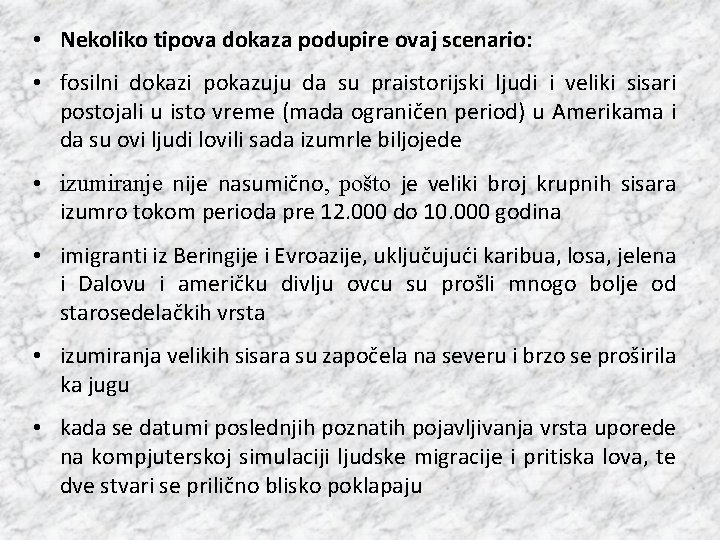 • Nekoliko tipova dokaza podupire ovaj scenario:

• fosilni dokazi pokazuju da su praistorijski ljudi i veliki sisari postojali u isto vreme (mada ograničen period) u Amerikama i da su ovi ljudi lovili sada izumrle biljojede

• izumiranje nije nasumično, pošto je veliki broj krupnih sisara izumro tokom perioda pre 12.000 do 10.000 godina

• imigranti iz Beringije i Evroazije, uključujući karibua, losa, jelena i Dalovu i američku divlju ovcu su prošli mnogo bolje od starosedelačkih vrsta

• izumiranja velikih sisara su započela na severu i brzo se proširila ka jugu

• kada se datumi poslednjih poznatih pojavljivanja vrsta uporede na kompjuterskoj simulaciji ljudske migracije i pritiska lova, te dve stvari se prilično blisko poklapaju